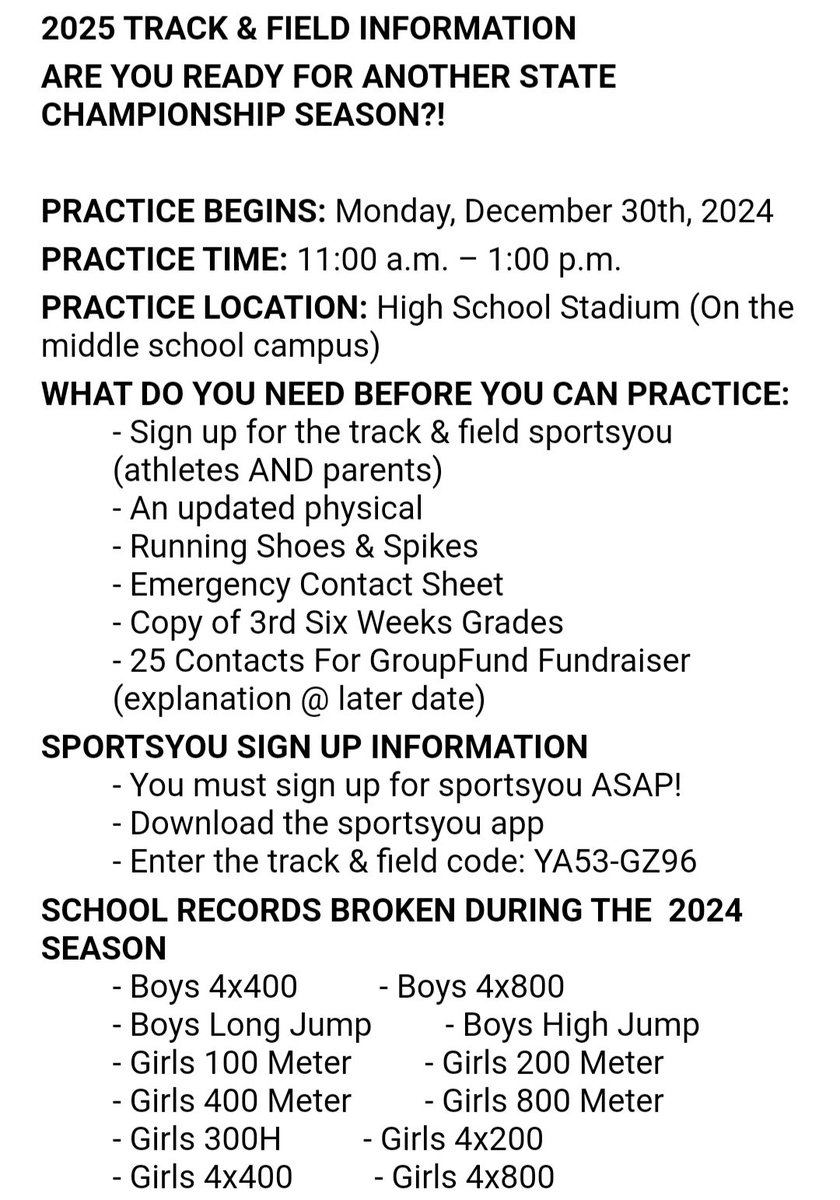 2025 TRACK & FIELD INFORMATION

ARE YOU READY FOR ANOTHER STATE CHAMPIONSHIP SEASON?!

PRACTICE BEGINS: Monday, December 30th, 2024

PRACTICE TIME: 11:00 a.m. – 1:00 p.m.

PRACTICE LOCATION: High School Stadium (On the middle school campus)

WHAT DO YOU NEED BEFORE YOU CAN PRACTICE:
- Sign up for the track & field sportsyou (athletes AND parents)
- An updated physical
- Running Shoes & Spikes
- Emergency Contact Sheet
- Copy of 3rd Six Weeks Grades
- 25 Contacts For GroupFund Fundraiser (explanation @ later date)

SPORTSYOU SIGN UP INFORMATION
- You must sign up for sportsyou ASAP!
- Download the sportsyou app
- Enter the track & field code: YA53-GZ96

SCHOOL RECORDS BROKEN DURING THE 2024 SEASON
- Boys 4x400 - Boys 4x800
- Boys Long Jump - Boys High Jump
- Girls 100 Meter - Girls 200 Meter
- Girls 400 Meter - Girls 800 Meter
- Girls 300H - Girls 4x200
- Girls 4x400 - Girls 4x800